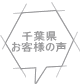 千葉県
お客様の声